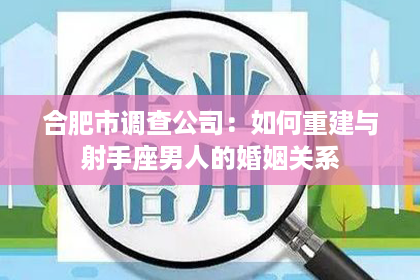 企业

合肥市调查公司：如何重建与射手座男人的婚姻关系

信用